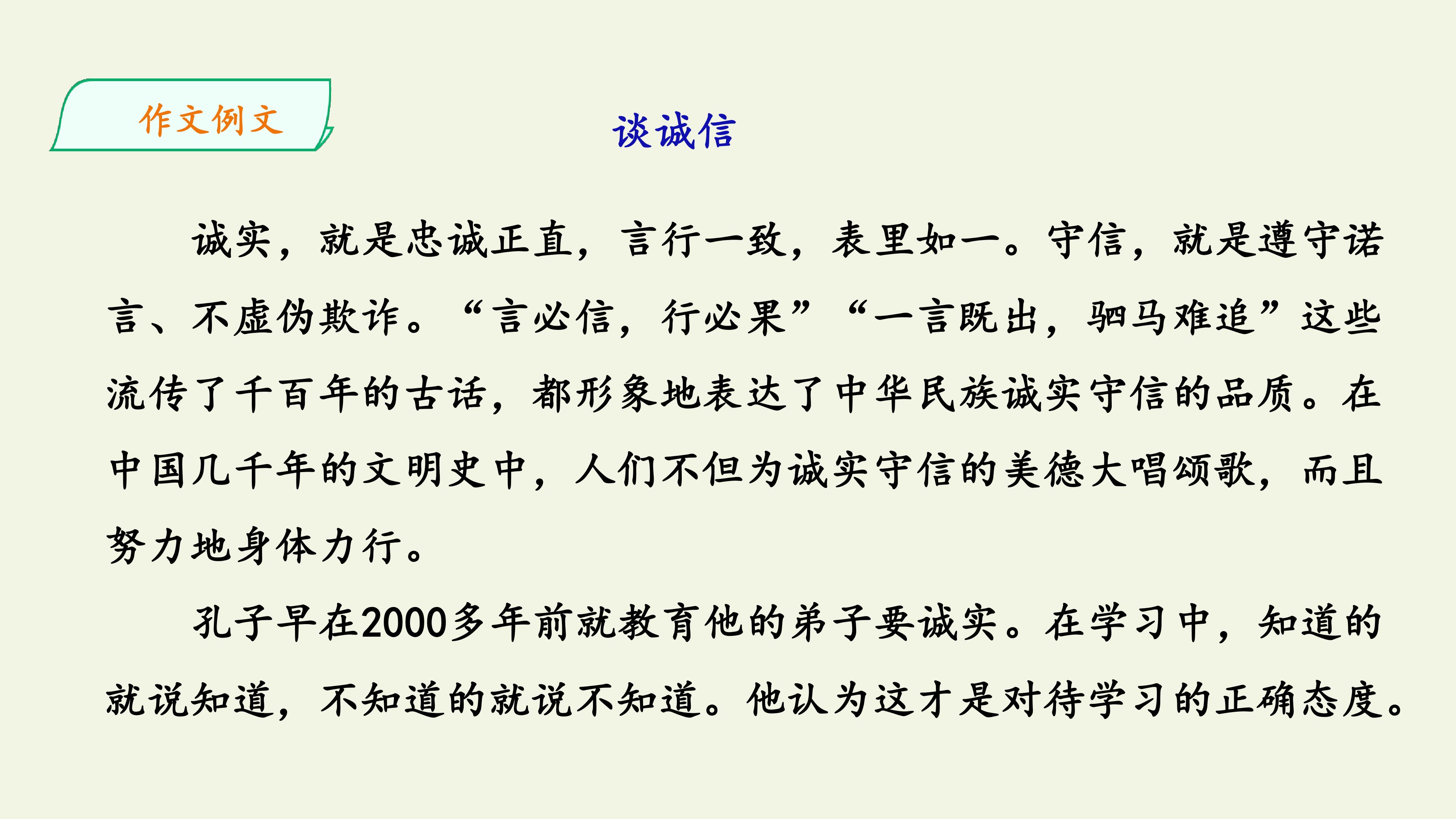 作文例文

谈诚信

诚实，就是忠诚正直，言行一致，表里如一。守信，就是遵守诺言、不虚伪欺诈。“言必信，行必果”“一言既出，驷马难追”这些流传了千百年的古话，都形象地表达了中华民族诚实守信的品质。在中国几千年的文明史中，人们不但为诚实守信的美德大唱颂歌，而且努力地身体力行。

孔子早在2000多年前就教育他的弟子要诚实。在学习中，知道的就说知道，不知道的就说不知道。他认为这才是对待学习的正确态度。